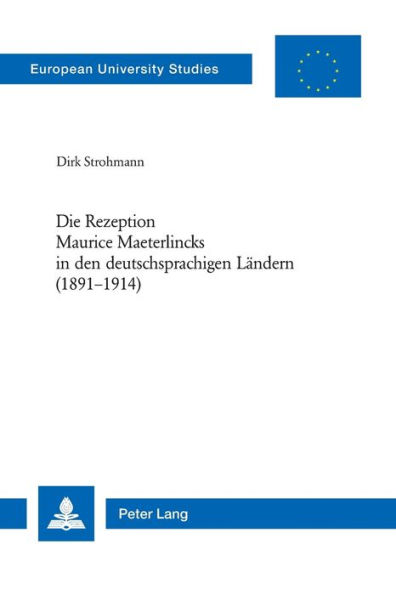 European University Studies

Dirk Strohmann

Die Rezeption Maurice Maeterlincks in den deutschsprachigen Ländern (1891–1914)

Peter Lang